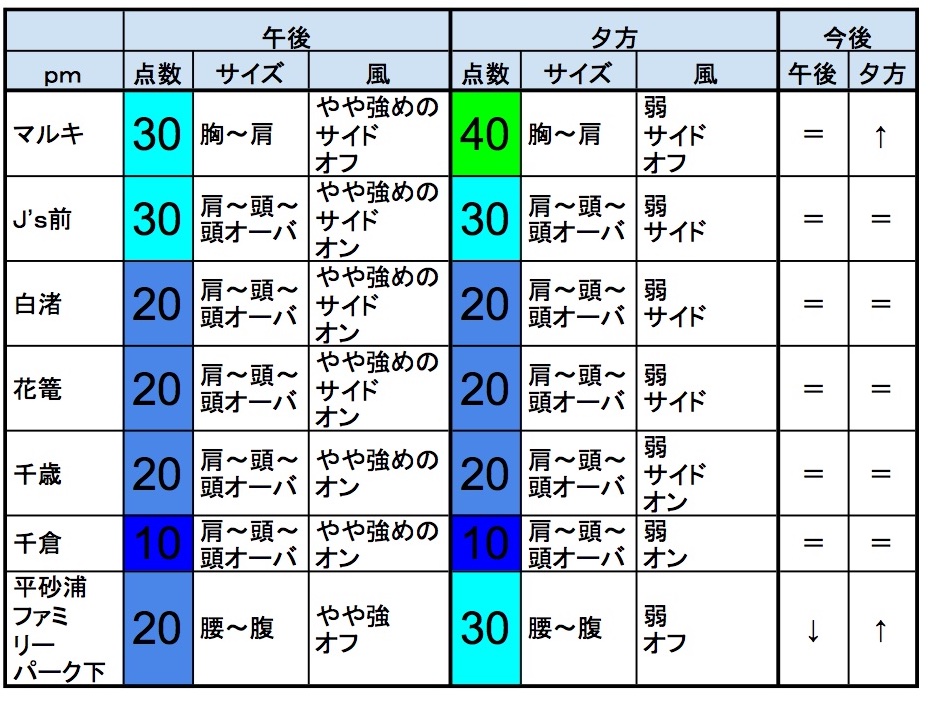 |  | 午後 |  |  | 夕方 |  |  | 今後 |  |
|---|---|---|---|---|---|---|---|---|
| pm | 点数 | サイズ | 風 | 点数 | サイズ | 風 | 午後 | 夕方 |
| マルキ | 30 | 胸～肩 | やや強めのサイドオフ | 40 | 胸～肩 | 弱サイドオフ | ＝ | ↑ |
| J's前 | 30 | 肩～頭～頭オーバ | やや強めのサイドオン | 30 | 肩～頭～頭オーバ | 弱サイド | ＝ | ＝ |
| 白渚 | 20 | 肩～頭～頭オーバ | やや強めのサイドオン | 20 | 肩～頭～頭オーバ | 弱サイド | ＝ | ＝ |
| 花篭 | 20 | 肩～頭～頭オーバ | やや強めのサイドオン | 20 | 肩～頭～頭オーバ | 弱サイド | ＝ | ＝ |
| 千歳 | 20 | 肩～頭～頭オーバ | やや強めのオン | 20 | 肩～頭～頭オーバ | 弱サイドオン | ＝ | ＝ |
| 千倉 | 10 | 肩～頭～頭オーバ | やや強めのオン | 10 | 肩～頭～頭オーバ | 弱オン | ＝ | ＝ |
| 平砂浦ファミリーパーク下 | 20 | 腰～腹 | やや強オフ | 30 | 腰～腹 | 弱オフ | ↓ | ↑ |